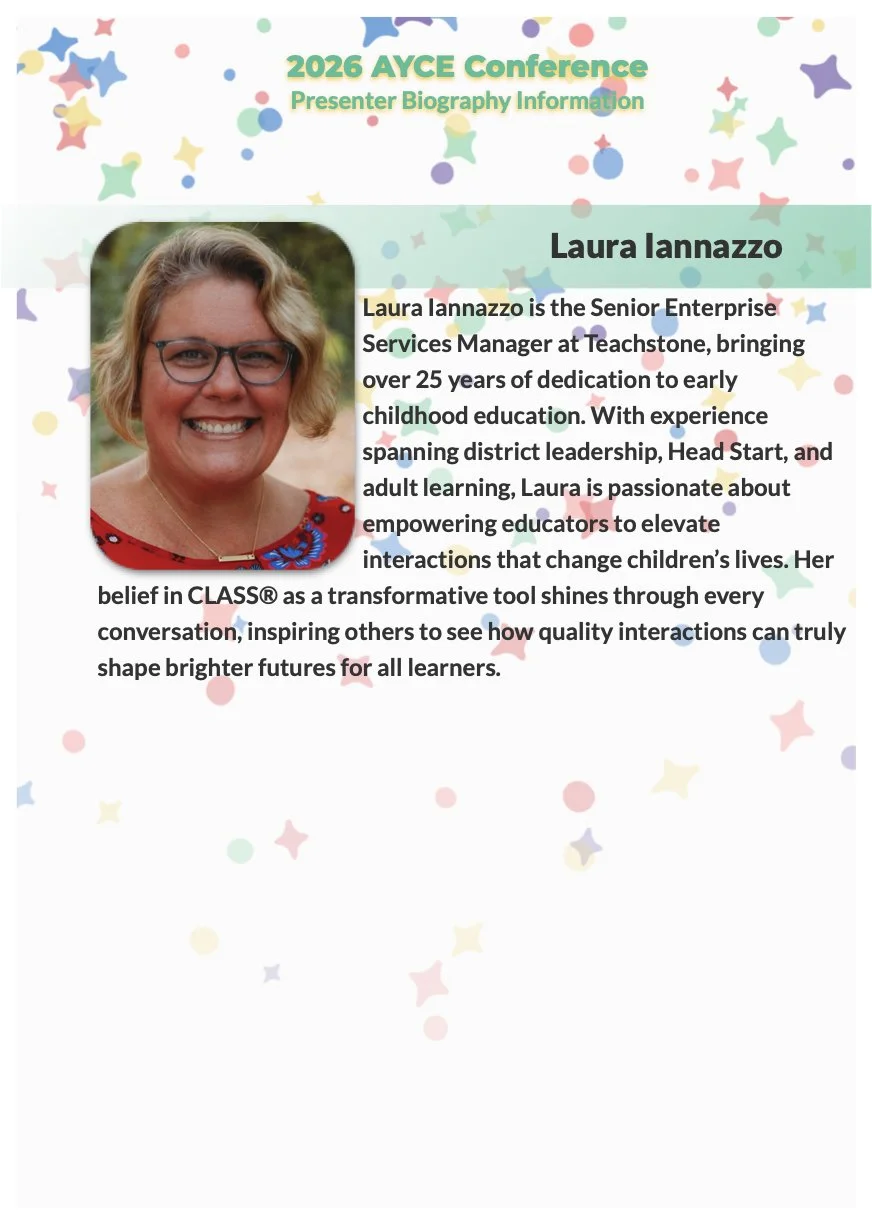 2026 AYCE Conference
Presenter Biography Information

Laura Iannazzo

Laura Iannazzo is the Senior Enterprise Services Manager at Teachstone, bringing over 25 years of dedication to early childhood education. With experience spanning district leadership, Head Start, and adult learning, Laura is passionate about empowering educators to elevate interactions that change children's lives. Her belief in CLASS® as a transformative tool shines through every conversation, inspiring others to see how quality interactions can truly shape brighter futures for all learners.